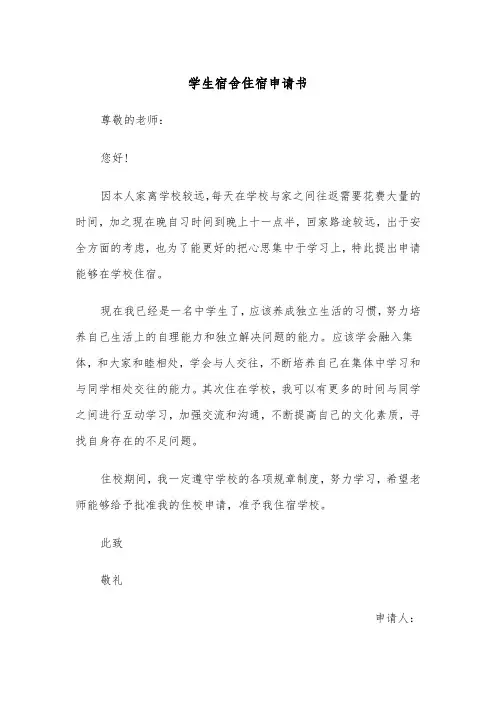 学生宿舍住宿申请书

尊敬的老师：

您好！

因本人家离学校较远，每天在学校与家之间往返需要花费大量的时间，加之现在晚自习时间到晚上十一点半，回家路途较远，出于安全方面的考虑，也为了能更好的把心思集中于学习上，特此提出申请能够在学校住宿。

现在我已经是一名中学生了，应该养成独立生活的习惯，努力培养自己生活上的自理能力和独立解决问题的能力。应该学会融入集体，和大家和睦相处，学会与人交往，不断培养自己在集体中学习和与同学相处交往的能力。其次住在学校，我可以有更多的时间与同学之间进行互动学习，加强交流和沟通，不断提高自己的文化素质，寻找自身存在的不足问题。

住校期间，我一定遵守学校的各项规章制度，努力学习，希望老师能够给予批准我的住校申请，准予我住宿学校。

此致

敬礼

申请人：